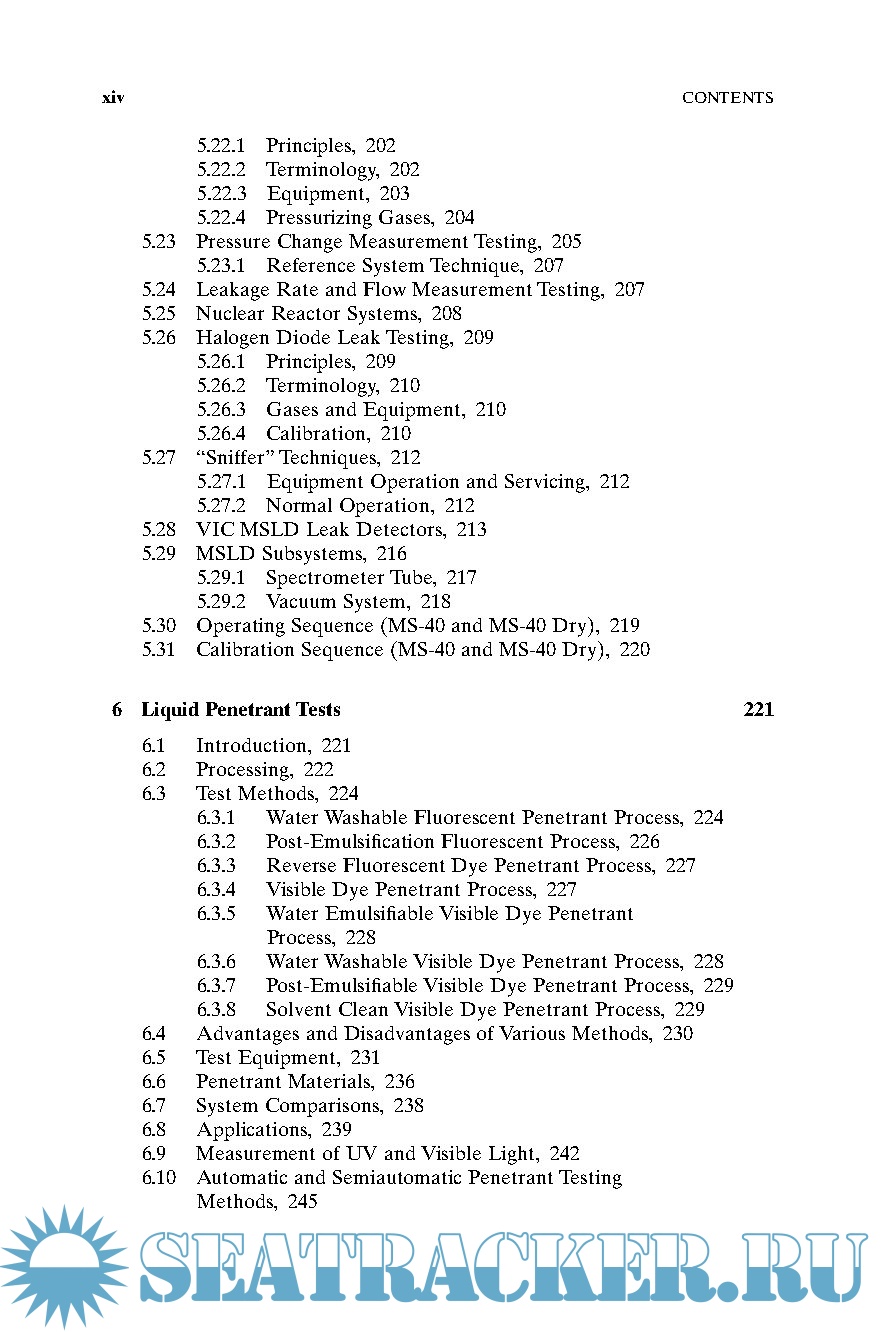 xiv CONTENTS

5.22.1 Principles, 202
5.22.2 Terminology, 202
5.22.3 Equipment, 203
5.22.4 Pressurizing Gases, 204
5.23 Pressure Change Measurement Testing, 205
5.23.1 Reference System Technique, 207
5.24 Leakage Rate and Flow Measurement Testing, 207
5.25 Nuclear Reactor Systems, 208
5.26 Halogen Diode Leak Testing, 209
5.26.1 Principles, 209
5.26.2 Terminology, 210
5.26.3 Gases and Equipment, 210
5.26.4 Calibration, 210
5.27 "Sniffer" Techniques, 212
5.27.1 Equipment Operation and Servicing, 212
5.27.2 Normal Operation, 212
5.28 VIC MSLD Leak Detectors, 213
5.29 MSLD Subsystems, 216
5.29.1 Spectrometer Tube, 217
5.29.2 Vacuum System, 218
5.30 Operating Sequence (MS-40 and MS-40 Dry), 219
5.31 Calibration Sequence (MS-40 and MS-40 Dry), 220

6 Liquid Penetrant Tests 221

6.1 Introduction, 221
6.2 Processing, 222
6.3 Test Methods, 224
6.3.1 Water Washable Fluorescent Penetrant Process, 224
6.3.2 Post-Emulsification Fluorescent Process, 226
6.3.3 Reverse Fluorescent Dye Penetrant Process, 227
6.3.4 Visible Dye Penetrant Process, 227
6.3.5 Water Emulsifiable Visible Dye Penetrant Process, 228
6.3.6 Water Washable Visible Dye Penetrant Process, 228
6.3.7 Post-Emulsifiable Visible Dye Penetrant Process, 229
6.3.8 Solvent Clean Visible Dye Penetrant Process, 229
6.4 Advantages and Disadvantages of Various Methods, 230
6.5 Test Equipment, 231
6.6 Penetrant Materials, 236
6.7 System Comparisons, 238
6.8 Applications, 239
6.9 Measurement of UV and Visible Light, 242
6.10 Automatic and Semiautomatic Penetrant Testing Methods, 245

SEATRACKER.RU